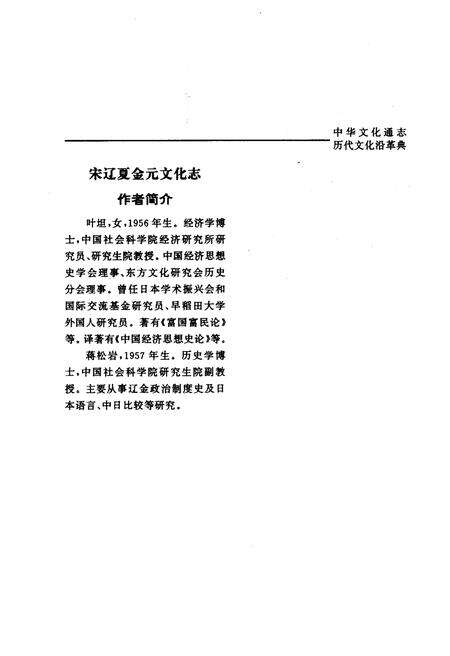 中华文化通志
历代文化沿革典

宋辽夏金元文化志

作者简介

叶坦，女，1956年生。经济学博士，中国社会科学院经济研究所研究员、研究生院教授。中国经济思想史学会理事、东方文化研究会历史分会理事。曾任日本学术振兴会和国际交流基金研究员、早稻田大学外国人研究员。著有《富国富民论》等，译著有《中国经济思想史论》等。

蒋松岩，1957年生。历史学博士，中国社会科学院研究生院副教授。主要从事辽金政治制度史及日本语言、中日比较等研究。